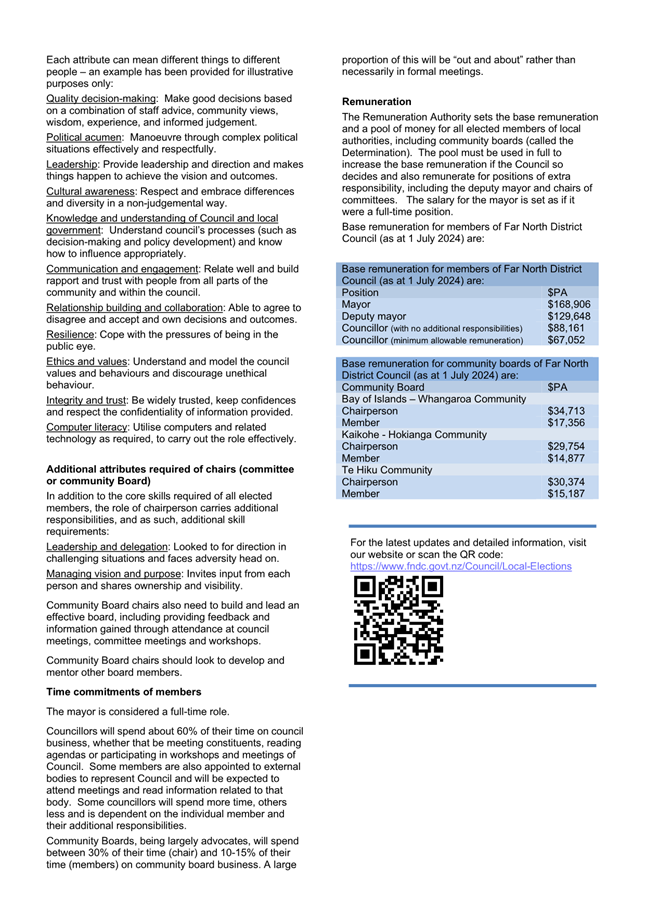 Each attribute can mean different things to different people – an example has been provided for illustrative purposes only:

Quality decision-making: Make good decisions based on a combination of staff advice, community views, wisdom, experience, and informed judgement.

Political acumen: Manoeuvre through complex political situations effectively and respectfully.

Leadership: Provide leadership and direction and makes things happen to achieve the vision and outcomes.

Cultural awareness: Respect and embrace differences and diversity in a non-judgemental way.

Knowledge and understanding of Council and local government: Understand council's processes (such as decision-making and policy development) and know how to influence appropriately.

Communication and engagement: Relate well and build rapport and trust with people from all parts of the community and within the council.

Relationship building and collaboration: Able to agree to disagree and accept and own decisions and outcomes.

Resilience: Cope with the pressures of being in the public eye.

Ethics and values: Understand and model the council values and behaviours and discourage unethical behaviour.

Integrity and trust: Be widely trusted, keep confidences and respect the confidentiality of information provided.

Computer literacy: Utilise computers and related technology as required, to carry out the role effectively.

Additional attributes required of chairs (committee or community Board)

In addition to the core skills required of all elected members, the role of chairperson carries additional responsibilities, and as such, additional skill requirements:

Leadership and delegation: Looked to for direction in challenging situations and faces adversity head on.

Managing vision and purpose: Invites input from each person and shares ownership and visibility.

Community Board chairs also need to build and lead an effective board, including providing feedback and information gained through attendance at council meetings, committee meetings and workshops.

Community Board chairs should look to develop and mentor other board members.

Time commitments of members

The mayor is considered a full-time role.

Councillors will spend about 60% of their time on council business, whether that be meeting constituents, reading agendas or participating in workshops and meetings of Council. Some members are also appointed to external bodies to represent Council and will be expected to attend meetings and read information related to that body. Some councillors will spend more time, others less and is dependent on the individual member and their additional responsibilities.

Community Boards, being largely advocates, will spend between 30% of their time (chair) and 10-15% of their time (members) on community board business. A large proportion of this will be "out and about" rather than necessarily in formal meetings.

Remuneration

The Remuneration Authority sets the base remuneration and a pool of money for all elected members of local authorities, including community boards (called the Determination). The pool must be used in full to increase the base remuneration if the Council so decides and also remunerate for positions of extra responsibility, including the deputy mayor and chairs of committees. The salary for the mayor is set as if it were a full-time position.

Base remuneration for members of Far North District Council (as at 1 July 2024) are:

| Base remuneration for members of Far North District Council (as at 1 July 2024) are: | |
|---|---|
| Position | $PA |
| Mayor | $168,906 |
| Deputy mayor | $129,648 |
| Councillor (with no additional responsibilities) | $88,161 |
| Councillor (minimum allowable remuneration) | $67,052 |

| Base remuneration for community boards of Far North District Council (as at 1 July 2024) are: | |
|---|---|
| Community Board | $PA |
| Bay of Islands – Whangaroa Community | |
| Chairperson | $34,713 |
| Member | $17,356 |
| Kaikohe - Hokianga Community | |
| Chairperson | $29,754 |
| Member | $14,877 |
| Te Hiku Community | |
| Chairperson | $30,374 |
| Member | $15,187 |

For the latest updates and detailed information, visit our website or scan the QR code:
https://www.fndc.govt.nz/Council/Local-Elections